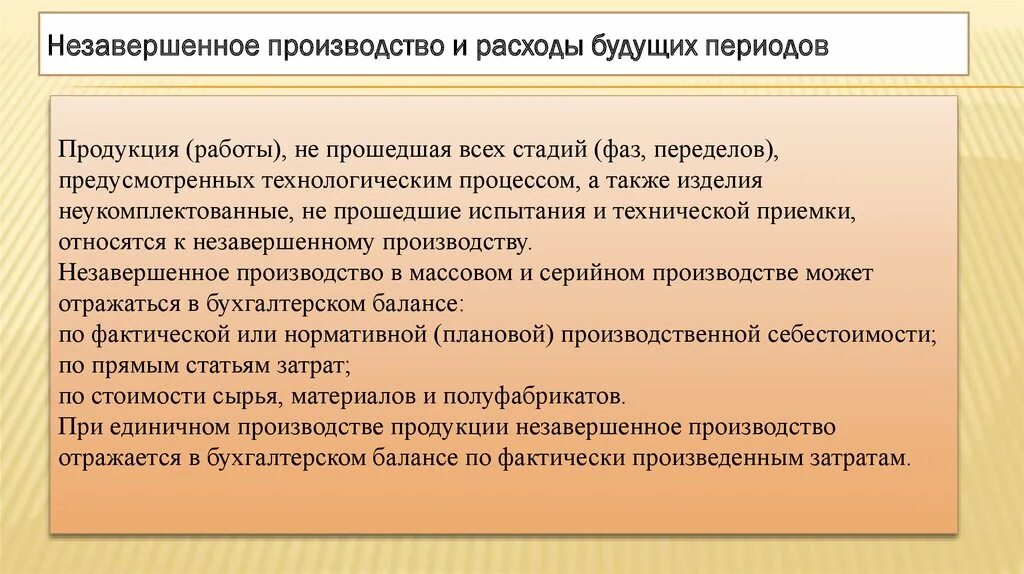 Незавершенное производство и расходы будущих периодов

Продукция (работы), не прошедшая всех стадий (фаз, переделов), предусмотренных технологическим процессом, а также изделия неукомплектованные, не прошедшие испытания и технической приемки, относятся к незавершенному производству.
Незавершенное производство в массовом и серийном производстве может отражаться в бухгалтерском балансе:
по фактической или нормативной (плановой) производственной себестоимости;
по прямым статьям затрат;
по стоимости сырья, материалов и полуфабрикатов.
При единичном производстве продукции незавершенное производство отражается в бухгалтерском балансе по фактически произведенным затратам.